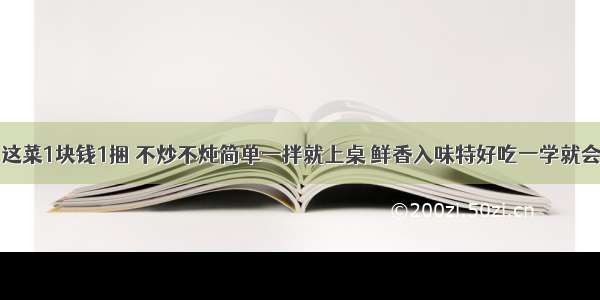 这菜1块钱1捆 不炒不炖简单一拌就上桌 鲜香入味特好吃一学就会

©200zi.50zi.cn